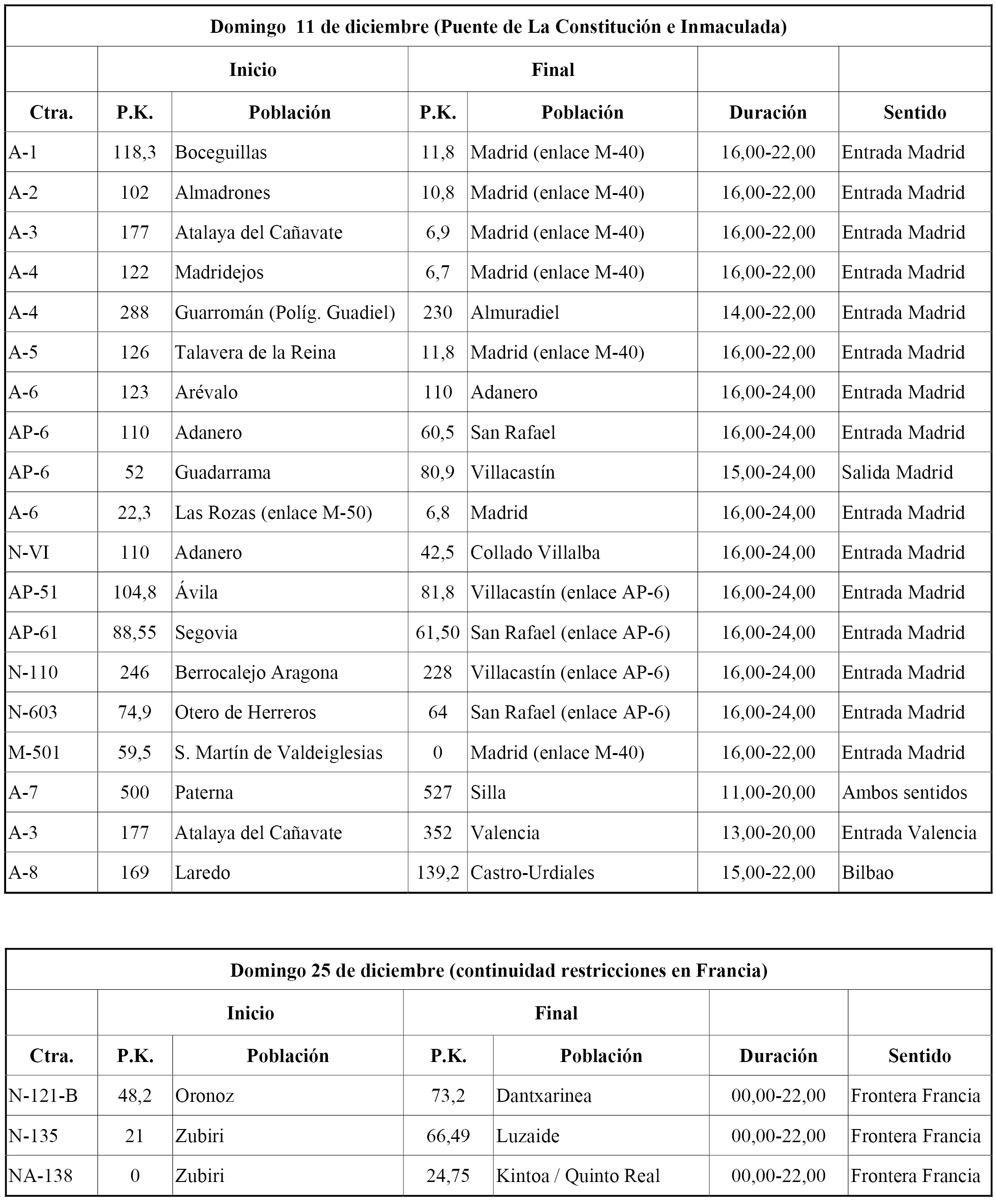 Domingo 11 de diciembre (Puente de La Constitución e Inmaculada)

| | Inicio | | Final | | | |
|---|---|---|---|---|---|---|
| Ctra. | P.K. | Población | P.K. | Población | Duración | Sentido |
| A-1 | 118,3 | Boceguillas | 11,8 | Madrid (enlace M-40) | 16,00-22,00 | Entrada Madrid |
| A-2 | 102 | Almadrones | 10,8 | Madrid (enlace M-40) | 16,00-22,00 | Entrada Madrid |
| A-3 | 177 | Atalaya del Cañavate | 6,9 | Madrid (enlace M-40) | 16,00-22,00 | Entrada Madrid |
| A-4 | 122 | Madridejos | 6,7 | Madrid (enlace M-40) | 16,00-22,00 | Entrada Madrid |
| A-4 | 288 | Guarromán (Políg. Guadiel) | 230 | Almuradiel | 14,00-22,00 | Entrada Madrid |
| A-5 | 126 | Talavera de la Reina | 11,8 | Madrid (enlace M-40) | 16,00-22,00 | Entrada Madrid |
| A-6 | 123 | Arévalo | 110 | Adanero | 16,00-24,00 | Entrada Madrid |
| AP-6 | 110 | Adanero | 60,5 | San Rafael | 16,00-24,00 | Entrada Madrid |
| AP-6 | 52 | Guadarrama | 80,9 | Villacastín | 15,00-24,00 | Salida Madrid |
| A-6 | 22,3 | Las Rozas (enlace M-50) | 6,8 | Madrid | 16,00-24,00 | Entrada Madrid |
| N-VI | 110 | Adanero | 42,5 | Collado Villalba | 16,00-24,00 | Entrada Madrid |
| AP-51 | 104,8 | Ávila | 81,8 | Villacastín (enlace AP-6) | 16,00-24,00 | Entrada Madrid |
| AP-61 | 88,55 | Segovia | 61,50 | San Rafael (enlace AP-6) | 16,00-24,00 | Entrada Madrid |
| N-110 | 246 | Berrocalejo Aragona | 228 | Villacastín (enlace AP-6) | 16,00-24,00 | Entrada Madrid |
| N-603 | 74,9 | Otero de Herreros | 64 | San Rafael (enlace AP-6) | 16,00-24,00 | Entrada Madrid |
| M-501 | 59,5 | S. Martín de Valdeiglesias | 0 | Madrid (enlace M-40) | 16,00-22,00 | Entrada Madrid |
| A-7 | 500 | Paterna | 527 | Silla | 11,00-20,00 | Ambos sentidos |
| A-3 | 177 | Atalaya del Cañavate | 352 | Valencia | 13,00-20,00 | Entrada Valencia |
| A-8 | 169 | Laredo | 139,2 | Castro-Urdiales | 15,00-22,00 | Bilbao |

Domingo 25 de diciembre (continuidad restricciones en Francia)

| | Inicio | | Final | | | |
|---|---|---|---|---|---|---|
| Ctra. | P.K. | Población | P.K. | Población | Duración | Sentido |
| N-121-B | 48,2 | Oronoz | 73,2 | Dantxarinea | 00,00-22,00 | Frontera Francia |
| N-135 | 21 | Zubiri | 66,49 | Luzaide | 00,00-22,00 | Frontera Francia |
| NA-138 | 0 | Zubiri | 24,75 | Kintoa / Quinto Real | 00,00-22,00 | Frontera Francia |